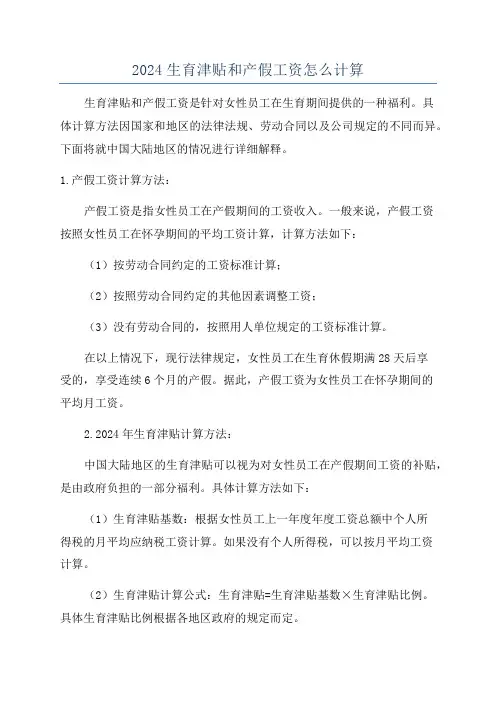 2024 生育津贴和产假工资怎么计算

生育津贴和产假工资是针对女性员工在生育期间提供的一种福利。具体计算方法因国家和地区的法律法规、劳动合同以及公司规定的不同而异。下面将就中国大陆地区的情况进行详细解释。

1.产假工资计算方法:

产假工资是指女性员工在产假期间的工资收入。一般来说，产假工资按照女性员工在怀孕期间的平均工资计算，计算方法如下:

（1）按劳动合同约定的工资标准计算;

（2）按照劳动合同约定的其他因素调整工资;

（3）没有劳动合同的，按照用人单位规定的工资标准计算。

在以上情况下，现行法律规定，女性员工在生育休假期满 28 天后享受的，享受连续 6 个月的产假。据此，产假工资为女性员工在怀孕期间的平均月工资。

2.2024 年生育津贴计算方法:

中国大陆地区的生育津贴可以视为对女性员工在产假期间工资的补贴，是由政府负担的一部分福利。具体计算方法如下:

（1）生育津贴基数：根据女性员工上一年度年度工资总额中个人所得税的月平均应纳税工资计算。如果没有个人所得税，可以按月平均工资计算。

（2）生育津贴计算公式：生育津贴=生育津贴基数×生育津贴比例。具体生育津贴比例根据各地区政府的规定而定。